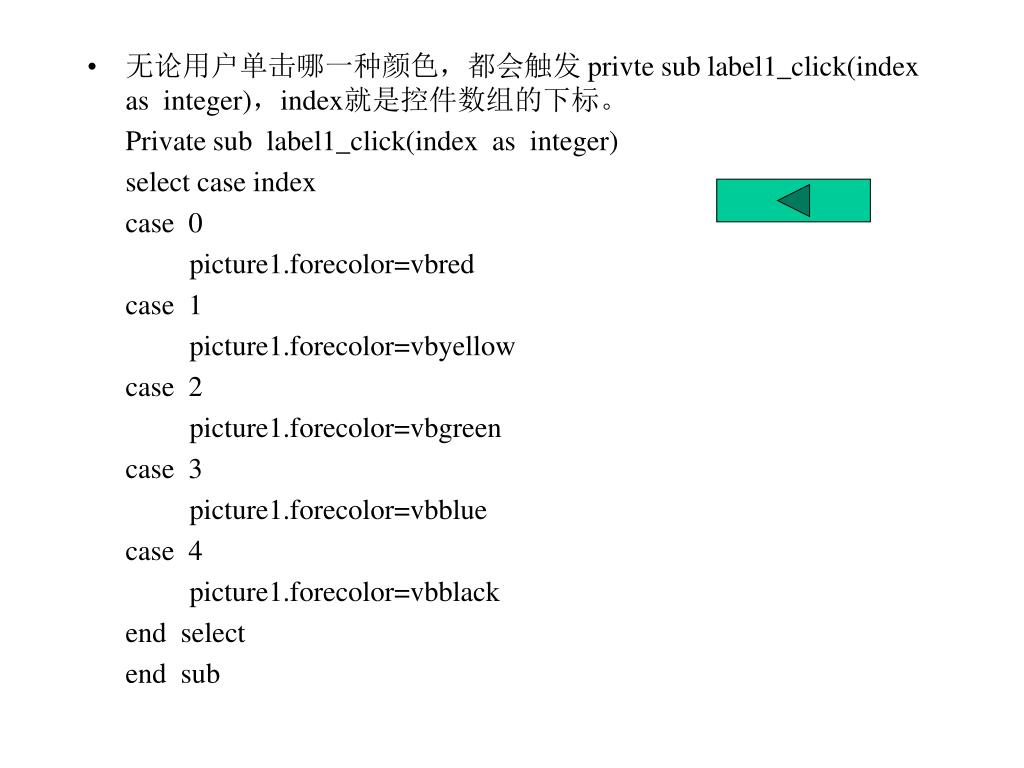 • 无论用户单击哪一种颜色，都会触发 privte sub label1_click(index as integer)，index就是控件数组的下标。

Private sub label1_click(index as integer)
select case index
case 0
picture1.forecolor=vbred
case 1
picture1.forecolor=vbyellow
case 2
picture1.forecolor=vbgreen
case 3
picture1.forecolor=vbblue
case 4
picture1.forecolor=vbblack
end select
end sub